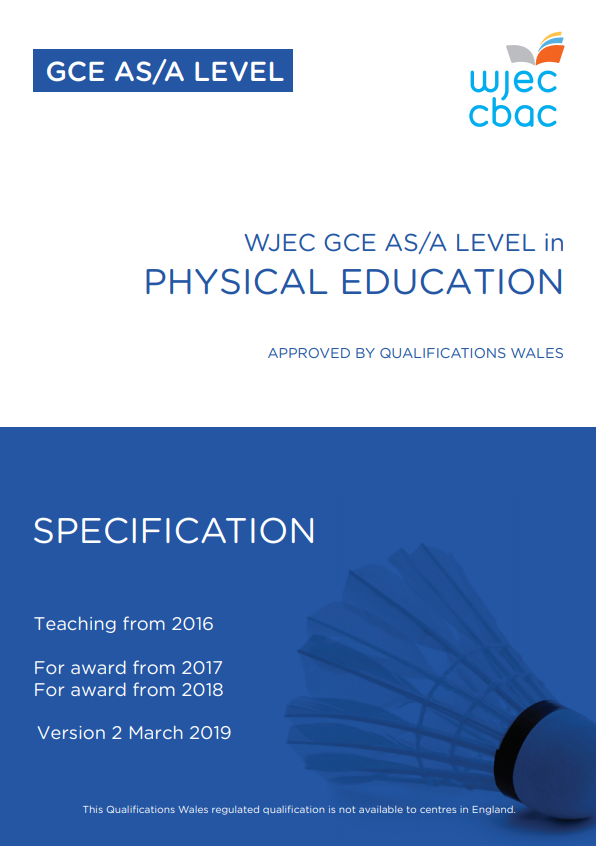 GCE AS/A LEVEL

wjec
cbac

WJEC GCE AS/A LEVEL in
PHYSICAL EDUCATION

APPROVED BY QUALIFICATIONS WALES

SPECIFICATION

Teaching from 2016

For award from 2017
For award from 2018

Version 2 March 2019

This Qualifications Wales regulated qualification is not available to centres in England.